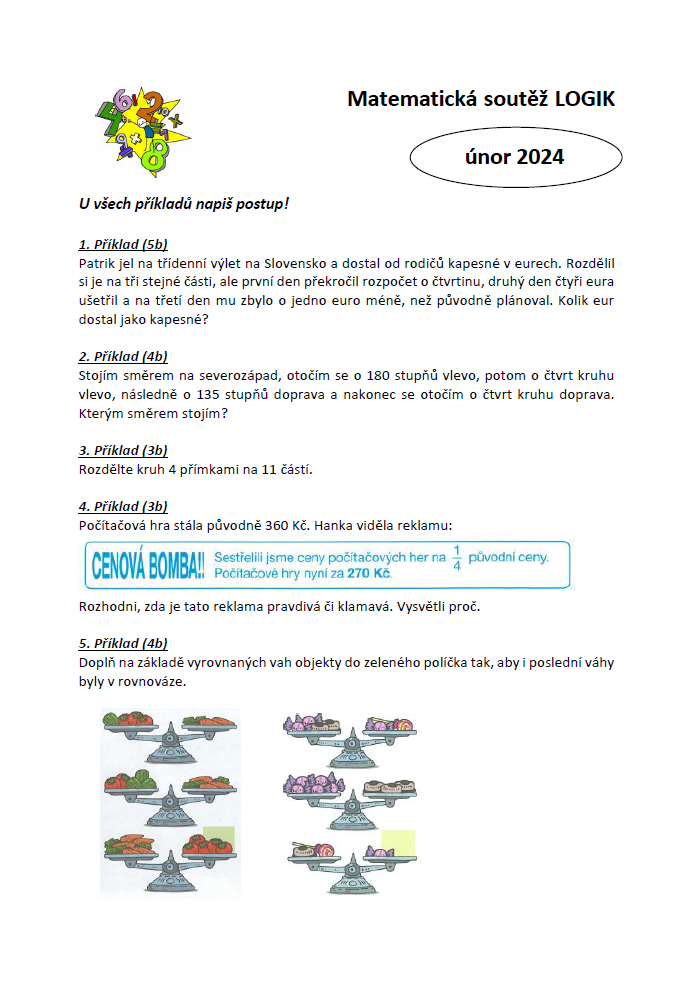 Matematická soutěž LOGIK

únor 2024

U všech příkladů napiš postup!

1. Příklad (5b)
Patrik jel na třídenní výlet na Slovensko a dostal od rodičů kapesné v eurech. Rozdělil si je na tři stejné části, ale první den překročil rozpočet o čtvrtinu, druhý den čtyři eura ušetřil a na třetí den mu zbylo o jedno euro méně, než původně plánoval. Kolik eur dostal jako kapesné?

2. Příklad (4b)
Stojím směrem na severozápad, otočím se o 180 stupňů vlevo, potom o čtvrt kruhu vlevo, následně o 135 stupňů doprava a nakonec se otočím o čtvrt kruhu doprava. Kterým směrem stojím?

3. Příklad (3b)
Rozdělte kruh 4 přímkami na 11 částí.

4. Příklad (3b)
Počítačová hra stála původně 360 Kč. Hanka viděla reklamu:

CENOVÁ BOMBA!! Sestřelili jsme ceny počítačových her na $\frac{1}{4}$ původní ceny. Počítačové hry nyní za 270 Kč.

Rozhodni, zda je tato reklama pravdivá či klamavá. Vysvětli proč.

5. Příklad (4b)
Doplň na základě vyrovnaných vah objekty do zeleného políčka tak, aby i poslední váhy byly v rovnováze.